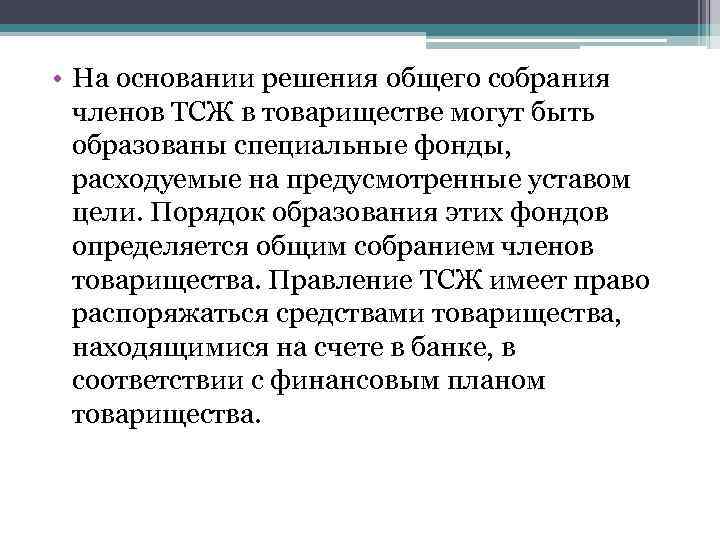 • На основании решения общего собрания членов ТСЖ в товариществе могут быть образованы специальные фонды, расходуемые на предусмотренные уставом цели. Порядок образования этих фондов определяется общим собранием членов товарищества. Правление ТСЖ имеет право распоряжаться средствами товарищества, находящимися на счете в банке, в соответствии с финансовым планом товарищества.